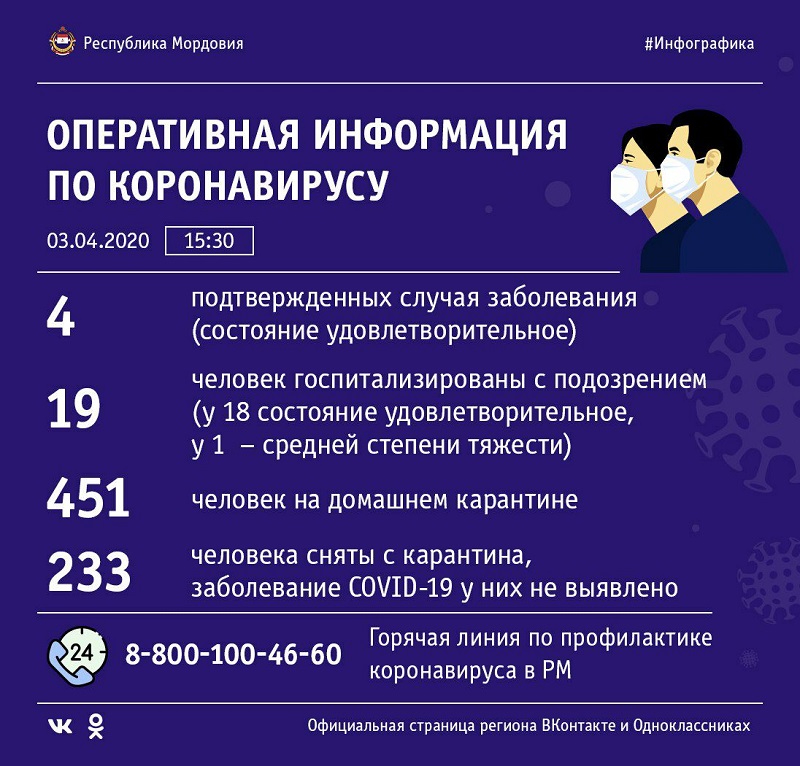 Республика Мордовия

#Инфографика

ОПЕРАТИВНАЯ ИНФОРМАЦИЯ ПО КОРОНАВИРУСУ

03.04.2020 15:30

4 подтвержденных случая заболевания (состояние удовлетворительное)

19 человек госпитализированы с подозрением (у 18 состояние удовлетворительное, у 1 – средней степени тяжести)

451 человек на домашнем карантине

233 человека сняты с карантина, заболевание COVID-19 у них не выявлено

24

8-800-100-46-60 Горячая линия по профилактике коронавируса в РМ

Официальная страница региона ВКонтакте и Одноклассниках